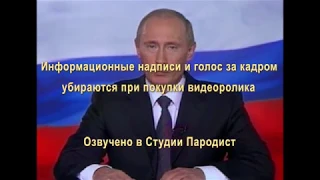 Информационные надписи и голос за кадром убираются при покупки видеоролика

Озвучено в Студии Пародист